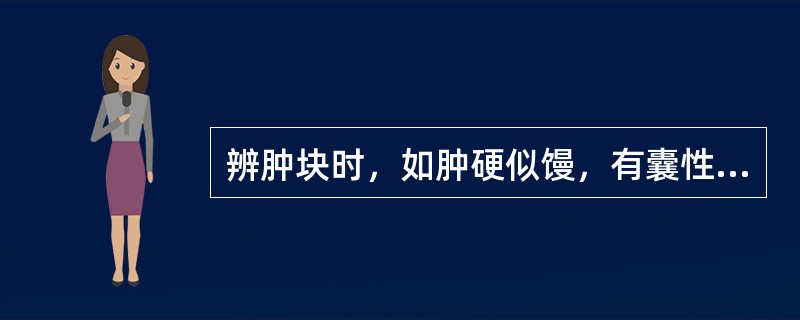 辨肿块时，如肿硬似馒，有囊性...